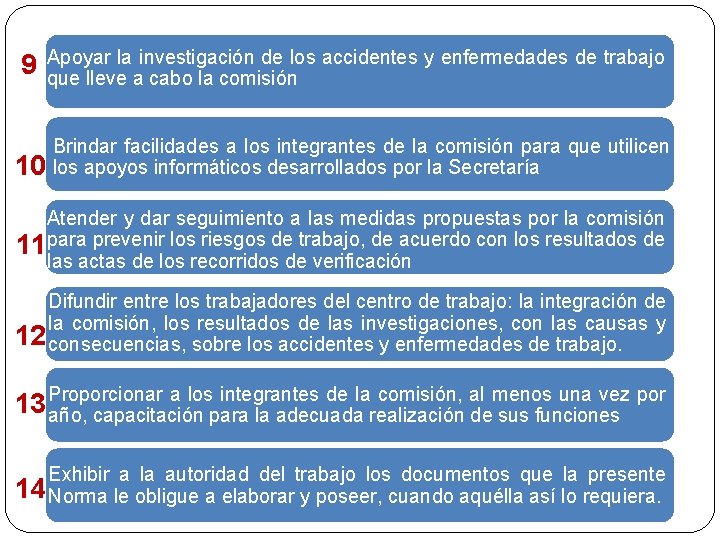 9 Apoyar la investigación de los accidentes y enfermedades de trabajo que lleve a cabo la comisión

10 Brindar facilidades a los integrantes de la comisión para que utilicen los apoyos informáticos desarrollados por la Secretaría

11 Atender y dar seguimiento a las medidas propuestas por la comisión para prevenir los riesgos de trabajo, de acuerdo con los resultados de las actas de los recorridos de verificación

12 Difundir entre los trabajadores del centro de trabajo: la integración de la comisión, los resultados de las investigaciones, con las causas y consecuencias, sobre los accidentes y enfermedades de trabajo.

13 Proporcionar a los integrantes de la comisión, al menos una vez por año, capacitación para la adecuada realización de sus funciones

14 Exhibir a la autoridad del trabajo los documentos que la presente Norma le obligue a elaborar y poseer, cuando aquélla así lo requiera.